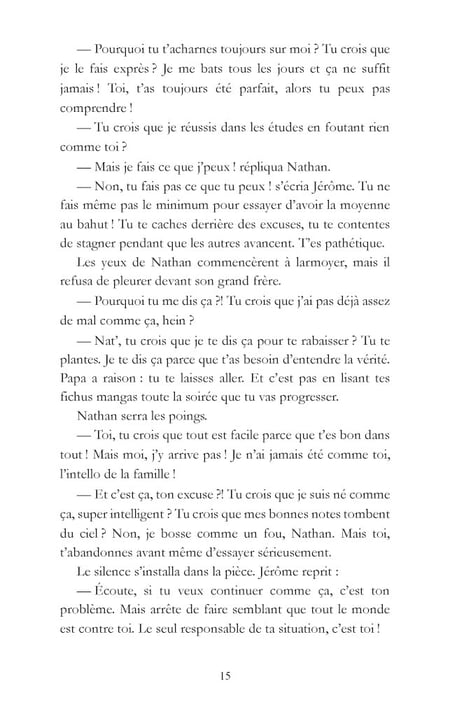 — Pourquoi tu t'acharnes toujours sur moi ? Tu crois que je le fais exprès ? Je me bats tous les jours et ça ne suffit jamais ! Toi, t'as toujours été parfait, alors tu peux pas comprendre !

— Tu crois que je réussis dans les études en foutant rien comme toi ?

— Mais je fais ce que j'peux ! répliqua Nathan.

— Non, tu fais pas ce que tu peux ! s'écria Jérôme. Tu ne fais même pas le minimum pour essayer d'avoir la moyenne au bahut ! Tu te caches derrière des excuses, tu te contentes de stagner pendant que les autres avancent. T'es pathétique.

Les yeux de Nathan commencèrent à larmoyer, mais il refusa de pleurer devant son grand frère.

— Pourquoi tu me dis ça ?! Tu crois que j'ai pas déjà assez de mal comme ça, hein ?

— Nat', tu crois que je te dis ça pour te rabaisser ? Tu te plantes. Je te dis ça parce que t'as besoin d'entendre la vérité. Papa a raison : tu te laisses aller. Et c'est pas en lisant tes fichus mangas toute la soirée que tu vas progresser.

Nathan serra les poings.

— Toi, tu crois que tout est facile parce que t'es bon dans tout ! Mais moi, j'y arrive pas ! Je n'ai jamais été comme toi, l'intello de la famille !

— Et c'est ça, ton excuse ?! Tu crois que je suis né comme ça, super intelligent ? Tu crois que mes bonnes notes tombent du ciel ? Non, je bosse comme un fou, Nathan. Mais toi, t'abandonnes avant même d'essayer sérieusement.

Le silence s'installa dans la pièce. Jérôme reprit :

— Écoute, si tu veux continuer comme ça, c'est ton problème. Mais arrête de faire semblant que tout le monde est contre toi. Le seul responsable de ta situation, c'est toi !

15